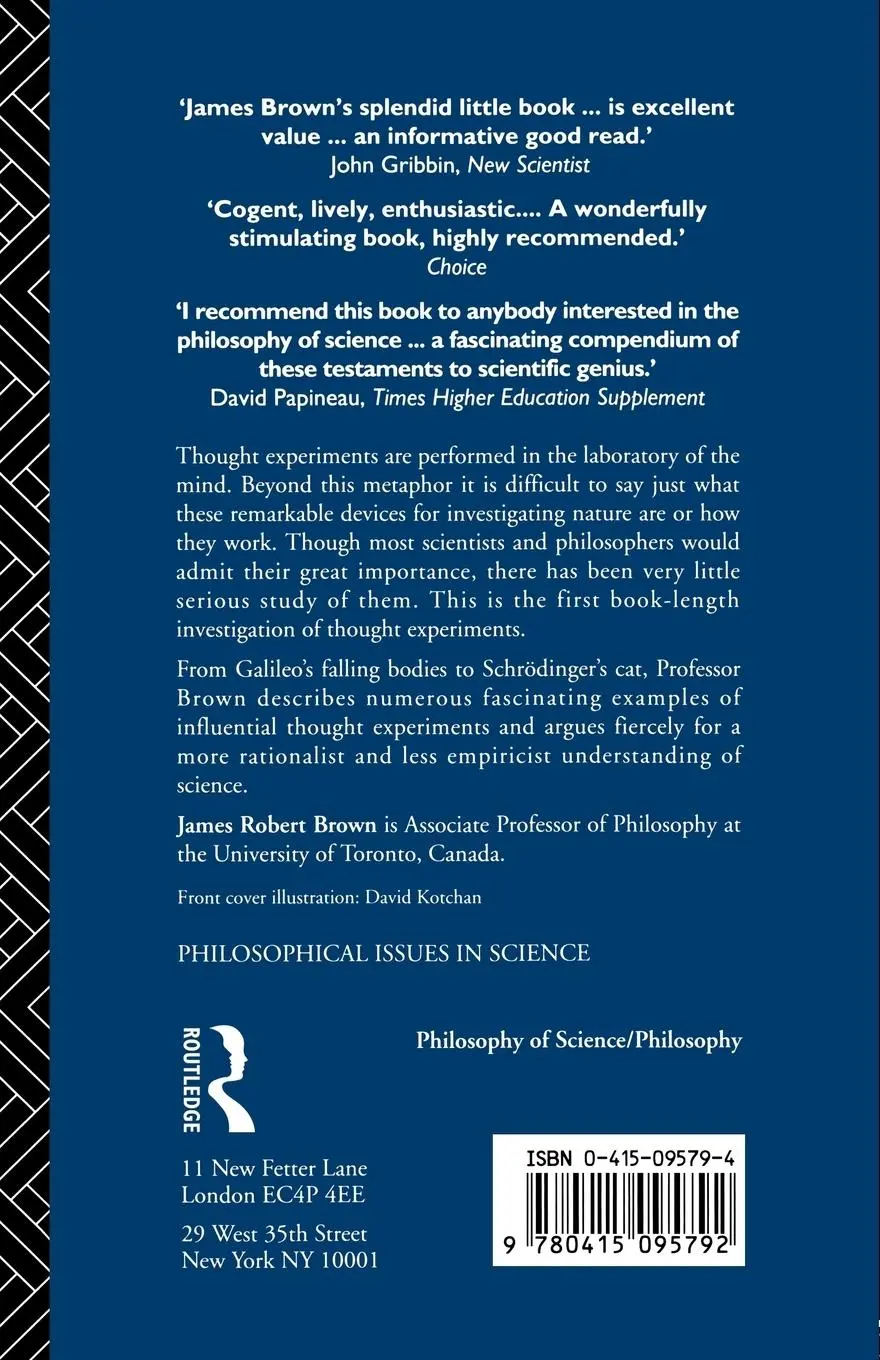 'James Brown's splendid little book ... is excellent value ... an informative good read.'
John Gribbin, New Scientist

'Cogent, lively, enthusiastic.... A wonderfully stimulating book, highly recommended.'
Choice

'I recommend this book to anybody interested in the philosophy of science ... a fascinating compendium of these testaments to scientific genius.'
David Papineau, Times Higher Education Supplement

Thought experiments are performed in the laboratory of the mind. Beyond this metaphor it is difficult to say just what these remarkable devices for investigating nature are or how they work. Though most scientists and philosophers would admit their great importance, there has been very little serious study of them. This is the first book-length investigation of thought experiments.

From Galileo's falling bodies to Schrödinger's cat, Professor Brown describes numerous fascinating examples of influential thought experiments and argues fiercely for a more rationalist and less empiricist understanding of science.

James Robert Brown is Associate Professor of Philosophy at the University of Toronto, Canada.

Front cover illustration: David Kotchan

PHILOSOPHICAL ISSUES IN SCIENCE

ROUTLEDGE

Philosophy of Science/Philosophy

11 New Fetter Lane
London EC4P 4EE

29 West 35th Street
New York NY 10001

ISBN 0-415-09579-4

9 780415 095792